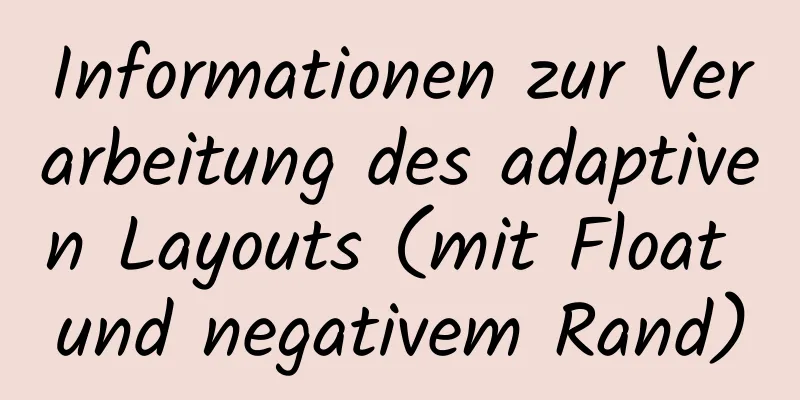 Informationen zur Verarbeitung des adaptiven Layouts (mit Float und negativem Rand)